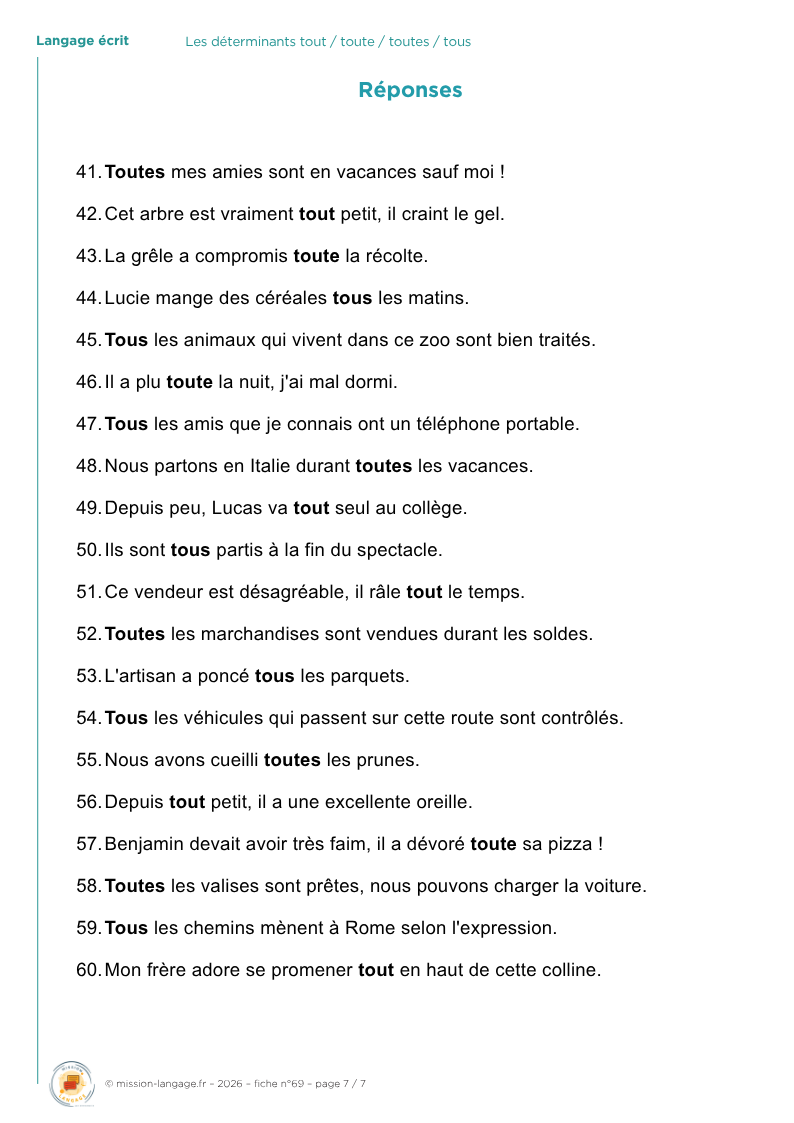 Langage écrit Les déterminants tout / toute / toutes / tous

Réponses

41. Toutes mes amies sont en vacances sauf moi !

42. Cet arbre est vraiment tout petit, il craint le gel.

43. La grêle a compromis toute la récolte.

44. Lucie mange des céréales tous les matins.

45. Tous les animaux qui vivent dans ce zoo sont bien traités.

46. Il a plu toute la nuit, j'ai mal dormi.

47. Tous les amis que je connais ont un téléphone portable.

48. Nous partons en Italie durant toutes les vacances.

49. Depuis peu, Lucas va tout seul au collège.

50. Ils sont tous partis à la fin du spectacle.

51. Ce vendeur est désagréable, il râle tout le temps.

52. Toutes les marchandises sont vendues durant les soldes.

53. L'artisan a poncé tous les parquets.

54. Tous les véhicules qui passent sur cette route sont contrôlés.

55. Nous avons cueilli toutes les prunes.

56. Depuis tout petit, il a une excellente oreille.

57. Benjamin devait avoir très faim, il a dévoré toute sa pizza !

58. Toutes les valises sont prêtes, nous pouvons charger la voiture.

59. Tous les chemins mènent à Rome selon l'expression.

60. Mon frère adore se promener tout en haut de cette colline.

© mission-langage.fr – 2026 – fiche n°69 – page 7 / 7